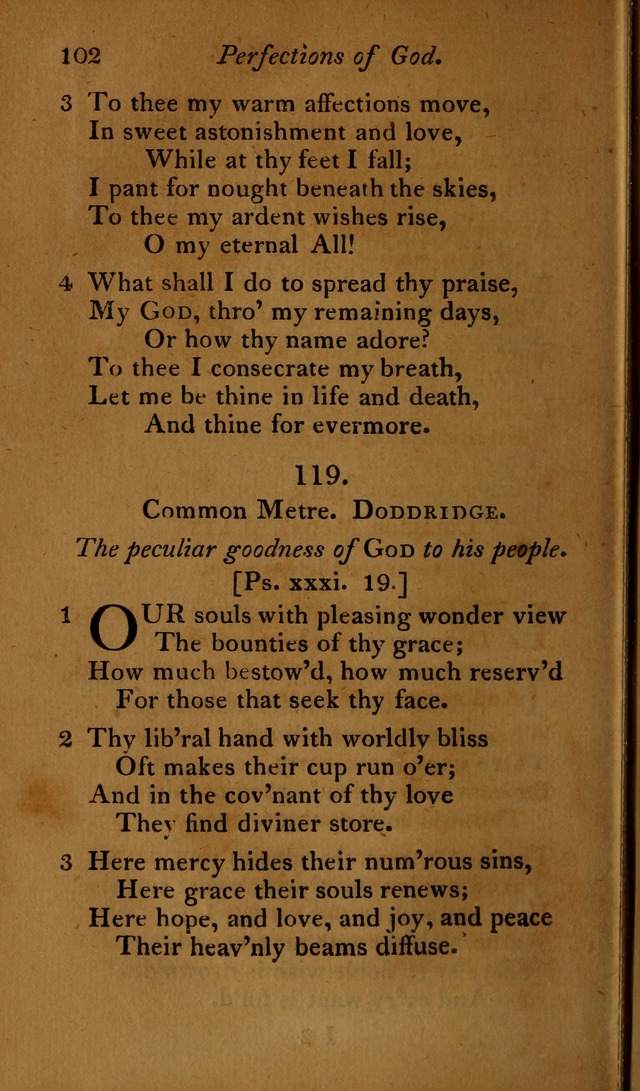 102 Perfections of God.

3 To thee my warm affections move,
In sweet astonishment and love,
While at thy feet I fall;
I pant for nought beneath the skies,
To thee my ardent wishes rise,
O my eternal All!

4 What shall I do to spread thy praise,
My God, thro' my remaining days,
Or how thy name adore?
To thee I consecrate my breath,
Let me be thine in life and death,
And thine for evermore.

119.

Common Metre. Doddridge.

The peculiar goodness of God to his people.
[Ps. xxxi. 19.]

1 OUR souls with pleasing wonder view
The bounties of thy grace;
How much bestow'd, how much reserv'd
For those that seek thy face.

2 Thy lib'ral hand with worldly bliss
Oft makes their cup run o'er;
And in the cov'nant of thy love
They find diviner store.

3 Here mercy hides their num'rous sins,
Here grace their souls renews;
Here hope, and love, and joy, and peace
Their heav'nly beams diffuse.